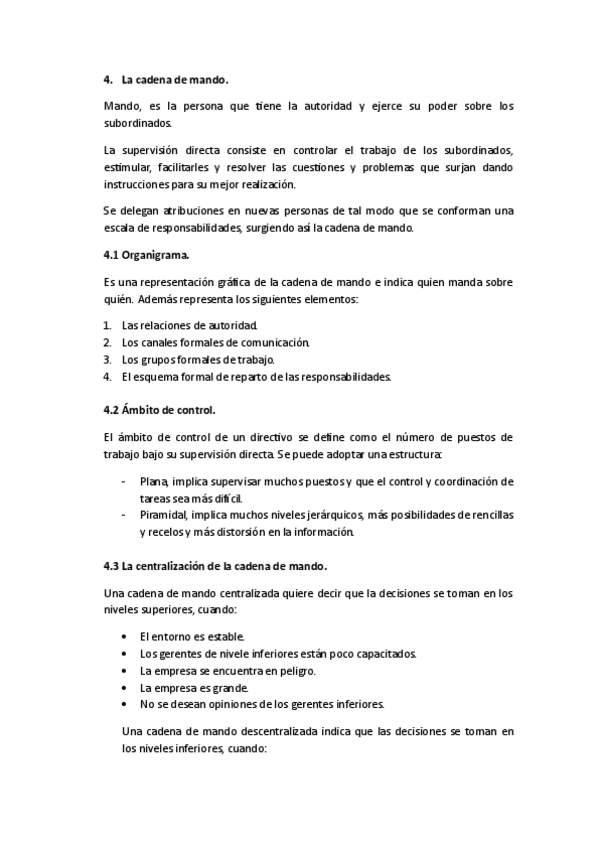 4. La cadena de mando.

Mando, es la persona que tiene la autoridad y ejerce su poder sobre los subordinados.

La supervisión directa consiste en controlar el trabajo de los subordinados, estimular, facilitarles y resolver las cuestiones y problemas que surjan dando instrucciones para su mejor realización.

Se delegan atribuciones en nuevas personas de tal modo que se conforman una escala de responsabilidades, surgiendo así la cadena de mando.

4.1 Organigrama.

Es una representación gráfica de la cadena de mando e indica quien manda sobre quién. Además representa los siguientes elementos:

1. Las relaciones de autoridad.
2. Los canales formales de comunicación.
3. Los grupos formales de trabajo.
4. El esquema formal de reparto de las responsabilidades.

4.2 Ámbito de control.

El ámbito de control de un directivo se define como el número de puestos de trabajo bajo su supervisión directa. Se puede adoptar una estructura:

- Plana, implica supervisar muchos puestos y que el control y coordinación de tareas sea más difícil.
- Piramidal, implica muchos niveles jerárquicos, más posibilidades de rencillas y recelos y más distorsión en la información.

4.3 La centralización de la cadena de mando.

Una cadena de mando centralizada quiere decir que la decisiones se toman en los niveles superiores, cuando:

• El entorno es estable.
• Los gerentes de nivele inferiores están poco capacitados.
• La empresa se encuentra en peligro.
• La empresa es grande.
• No se desean opiniones de los gerentes inferiores.

Una cadena de mando descentralizada indica que las decisiones se toman en los niveles inferiores, cuando: